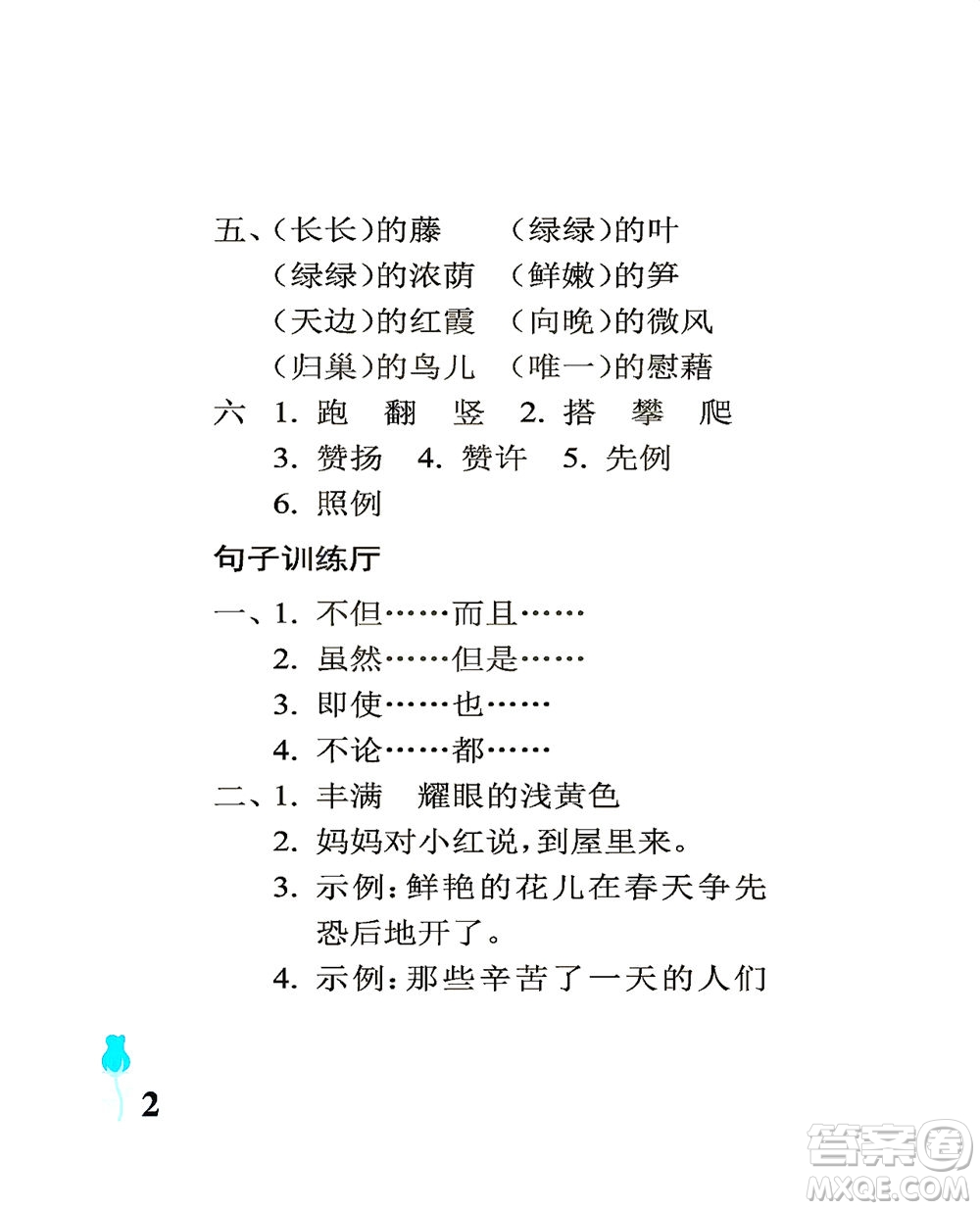 五、(长长)的藤　(绿绿)的叶
(绿绿)的浓荫　(鲜嫩)的笋
(天边)的红霞　(向晚)的微风
(归巢)的鸟儿　(唯一)的慰藉

六 1. 跑 翻 竖 2. 搭 攀 爬
3. 赞扬 4. 赞许 5. 先例
6. 照例

句子训练厅

一、1. 不但……而且……
2. 虽然……但是……
3. 即使……也……
4. 不论……都……

二、1. 丰满 耀眼的浅黄色
2. 妈妈对小红说,到屋里来。
3. 示例:鲜艳的花儿在春天争先恐后地开了。
4. 示例:那些辛苦了一天的人们

2

答案圈
MXQE.COM